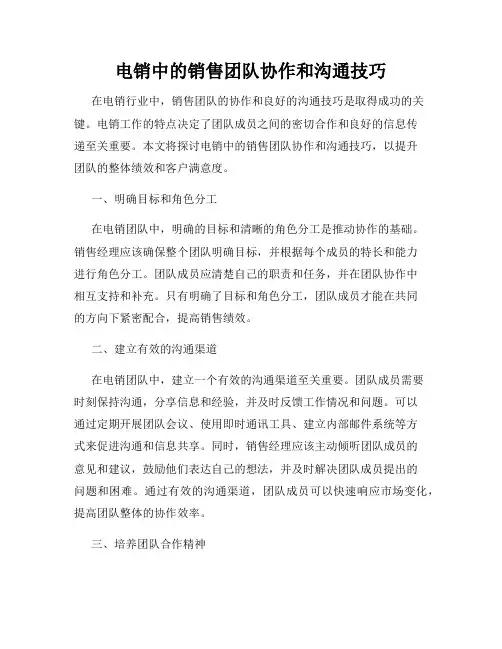 电销中的销售团队协作和沟通技巧

在电销行业中，销售团队的协作和良好的沟通技巧是取得成功的关键。电销工作的特点决定了团队成员之间的密切合作和良好的信息传递至关重要。本文将探讨电销中的销售团队协作和沟通技巧，以提升团队的整体绩效和客户满意度。

一、明确目标和角色分工

在电销团队中，明确的目标和清晰的角色分工是推动协作的基础。销售经理应该确保整个团队明确目标，并根据每个成员的特长和能力进行角色分工。团队成员应清楚自己的职责和任务，并在团队协作中相互支持和补充。只有明确了目标和角色分工，团队成员才能在共同的方向下紧密配合，提高销售绩效。

二、建立有效的沟通渠道

在电销团队中，建立一个有效的沟通渠道至关重要。团队成员需要时刻保持沟通，分享信息和经验，并及时反馈工作情况和问题。可以通过定期开展团队会议、使用即时通讯工具、建立内部邮件系统等方式来促进沟通和信息共享。同时，销售经理应该主动倾听团队成员的意见和建议，鼓励他们表达自己的想法，并及时解决团队成员提出的问题和困难。通过有效的沟通渠道，团队成员可以快速响应市场变化，提高团队整体的协作效率。

三、培养团队合作精神